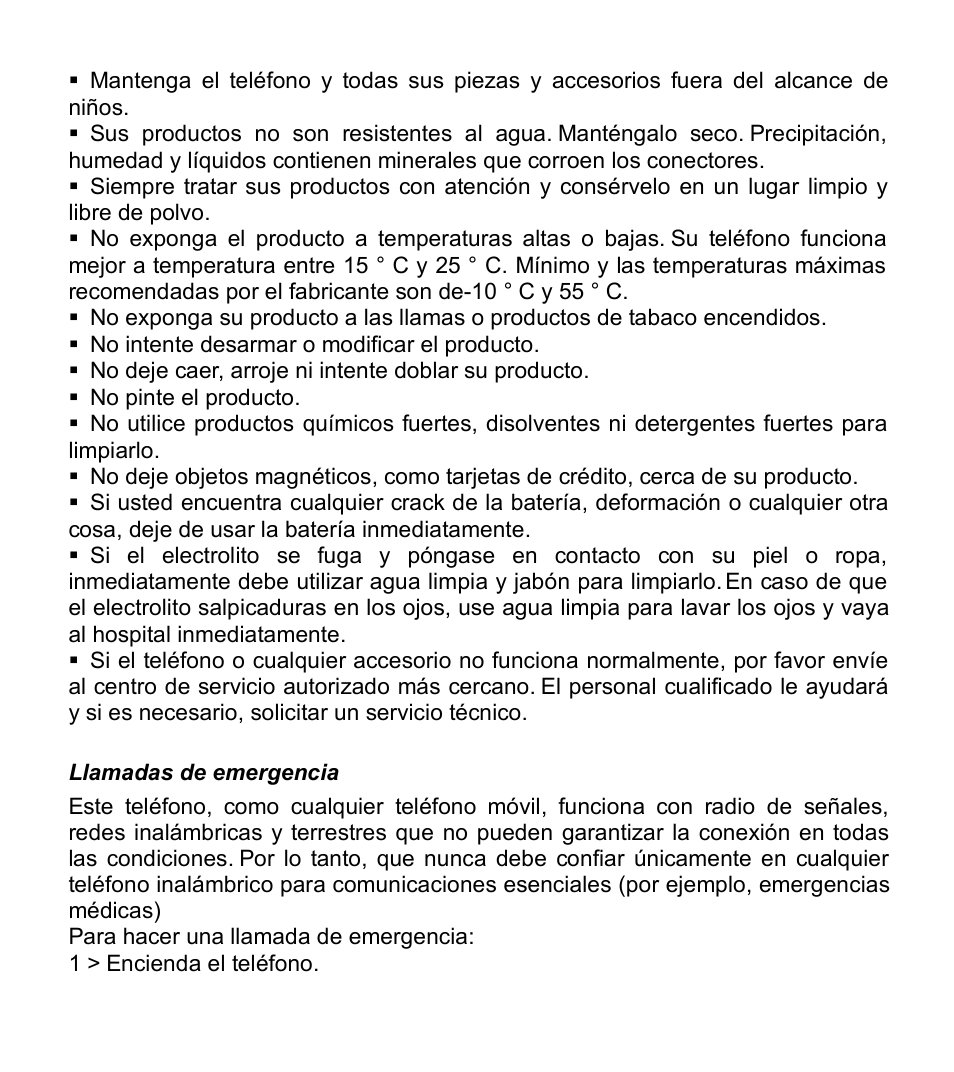 ▪ Mantenga el teléfono y todas sus piezas y accesorios fuera del alcance de niños.
▪ Sus productos no son resistentes al agua. Manténgalo seco. Precipitación, humedad y líquidos contienen minerales que corroen los conectores.
▪ Siempre tratar sus productos con atención y consérvelo en un lugar limpio y libre de polvo.
▪ No exponga el producto a temperaturas altas o bajas. Su teléfono funciona mejor a temperatura entre 15 ° C y 25 ° C. Mínimo y las temperaturas máximas recomendadas por el fabricante son de-10 ° C y 55 ° C.
▪ No exponga su producto a las llamas o productos de tabaco encendidos.
▪ No intente desarmar o modificar el producto.
▪ No deje caer, arroje ni intente doblar su producto.
▪ No pinte el producto.
▪ No utilice productos químicos fuertes, disolventes ni detergentes fuertes para limpiarlo.
▪ No deje objetos magnéticos, como tarjetas de crédito, cerca de su producto.
▪ Si usted encuentra cualquier crack de la batería, deformación o cualquier otra cosa, deje de usar la batería inmediatamente.
▪ Si el electrolito se fuga y póngase en contacto con su piel o ropa, inmediatamente debe utilizar agua limpia y jabón para limpiarlo. En caso de que el electrolito salpicaduras en los ojos, use agua limpia para lavar los ojos y vaya al hospital inmediatamente.
▪ Si el teléfono o cualquier accesorio no funciona normalmente, por favor envíe al centro de servicio autorizado más cercano. El personal cualificado le ayudará y si es necesario, solicitar un servicio técnico.

Llamadas de emergencia

Este teléfono, como cualquier teléfono móvil, funciona con radio de señales, redes inalámbricas y terrestres que no pueden garantizar la conexión en todas las condiciones. Por lo tanto, que nunca debe confiar únicamente en cualquier teléfono inalámbrico para comunicaciones esenciales (por ejemplo, emergencias médicas)
Para hacer una llamada de emergencia:
1 > Encienda el teléfono.